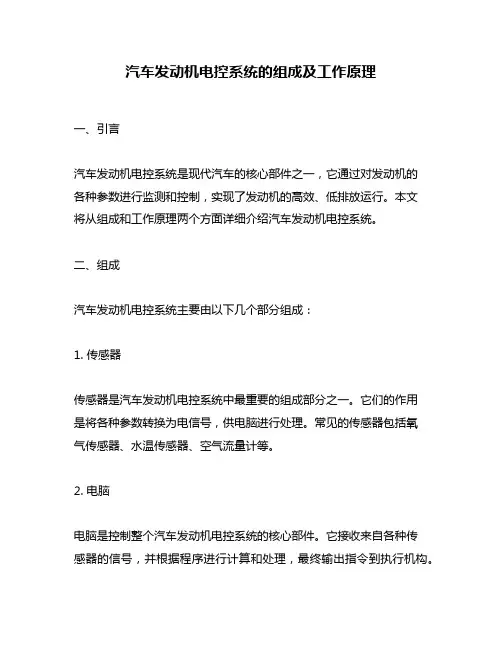 汽车发动机电控系统的组成及工作原理

一、引言

汽车发动机电控系统是现代汽车的核心部件之一，它通过对发动机的各种参数进行监测和控制，实现了发动机的高效、低排放运行。本文将从组成和工作原理两个方面详细介绍汽车发动机电控系统。

二、组成

汽车发动机电控系统主要由以下几个部分组成：

1. 传感器

传感器是汽车发动机电控系统中最重要的组成部分之一。它们的作用是将各种参数转换为电信号，供电脑进行处理。常见的传感器包括氧气传感器、水温传感器、空气流量计等。

2. 电脑

电脑是控制整个汽车发动机电控系统的核心部件。它接收来自各种传感器的信号，并根据程序进行计算和处理，最终输出指令到执行机构。